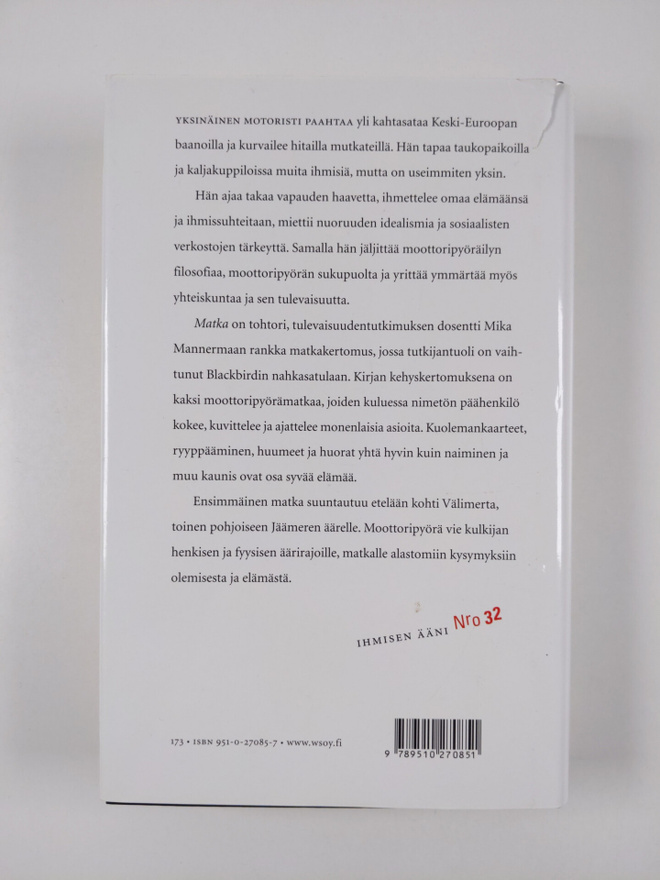 YKSINÄINEN MOTORISTI PAAHTAA yli kahtasataa Keski-Euroopan baanoilla ja kurvailee hitailla mutkateillä. Hän tapaa taukopaikoilla ja kaljakuppiloissa muita ihmisiä, mutta on useimmiten yksin.

Hän ajaa takaa vapauden haavetta, ihmettelee omaa elämäänsä ja ihmissuhteitaan, miettii nuoruuden idealismia ja sosiaalisten verkostojen tärkeyttä. Samalla hän jäljittää moottoripyöräilyn filosofiaa, moottoripyörän sukupuolta ja yrittää ymmärtää myös yhteiskuntaa ja sen tulevaisuutta.

Matka on tohtori, tulevaisuudentutkimuksen dosentti Mika Mannermaan rankka matkakertomus, jossa tutkijantuoli on vaihtunut Blackbirdin nahkasatulaan. Kirjan kehyskertomuksena on kaksi moottoripyörämatkaa, joiden kuluessa nimetön päähenkilö kokee, kuvittelee ja ajattelee monenlaisia asioita. Kuolemankaarteet, ryyppääminen, huumeet ja huorat yhtä hyvin kuin naiminen ja muu kaunis ovat osa syvää elämää.

Ensimmäinen matka suuntautuu etelään kohti Välimerta, toinen pohjoiseen Jäämeren äärelle. Moottoripyörä vie kulkijan henkisen ja fyysisen äärirajoille, matkalle alastomiin kysymyksiin olemisesta ja elämästä.

IHMISEN ÄÄNI Nro 32

173 • ISBN 951-0-27085-7 • www.wsoy.fi

9 789510 270851